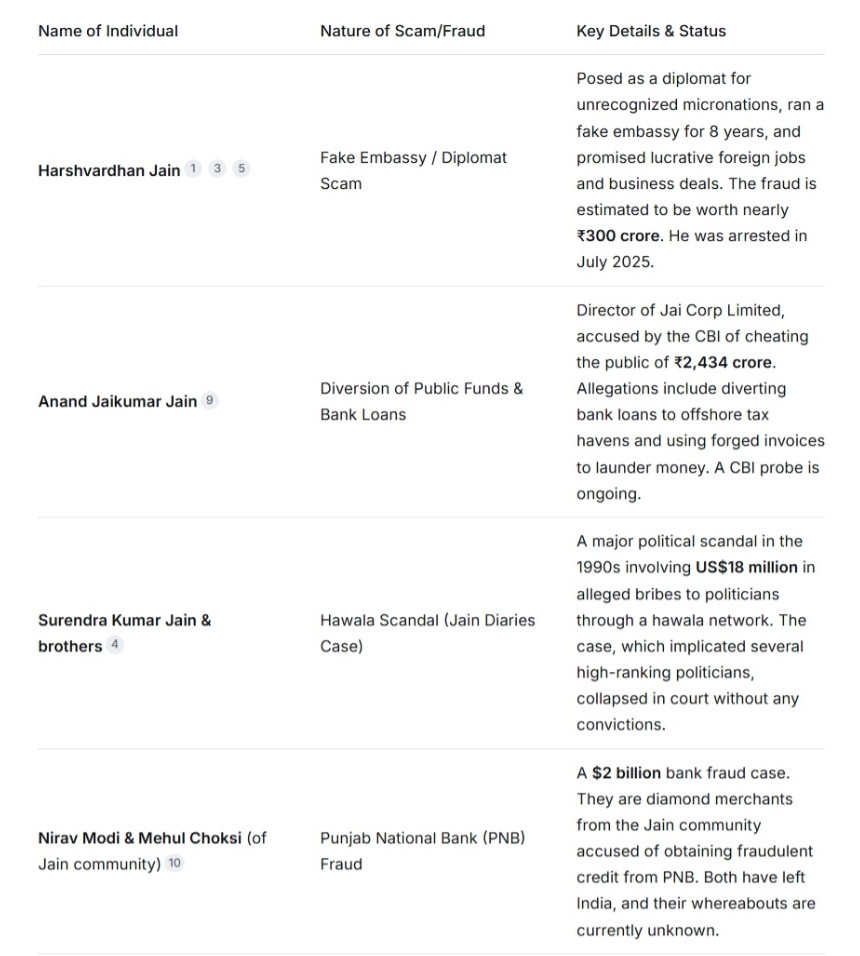 | Name of Individual | Nature of Scam/Fraud | Key Details & Status |
|---|---|---|
| Harshvardhan Jain 1 3 5 | Fake Embassy / Diplomat Scam | Posed as a diplomat for unrecognized micronations, ran a fake embassy for 8 years, and promised lucrative foreign jobs and business deals. The fraud is estimated to be worth nearly ₹300 crore. He was arrested in July 2025. |
| Anand Jaikumar Jain 9 | Diversion of Public Funds & Bank Loans | Director of Jai Corp Limited, accused by the CBI of cheating the public of ₹2,434 crore. Allegations include diverting bank loans to offshore tax havens and using forged invoices to launder money. A CBI probe is ongoing. |
| Surendra Kumar Jain & brothers 4 | Hawala Scandal (Jain Diaries Case) | A major political scandal in the 1990s involving US$18 million in alleged bribes to politicians through a hawala network. The case, which implicated several high-ranking politicians, collapsed in court without any convictions. |
| Nirav Modi & Mehul Choksi (of Jain community) 10 | Punjab National Bank (PNB) Fraud | A $2 billion bank fraud case. They are diamond merchants from the Jain community accused of obtaining fraudulent credit from PNB. Both have left India, and their whereabouts are currently unknown. |